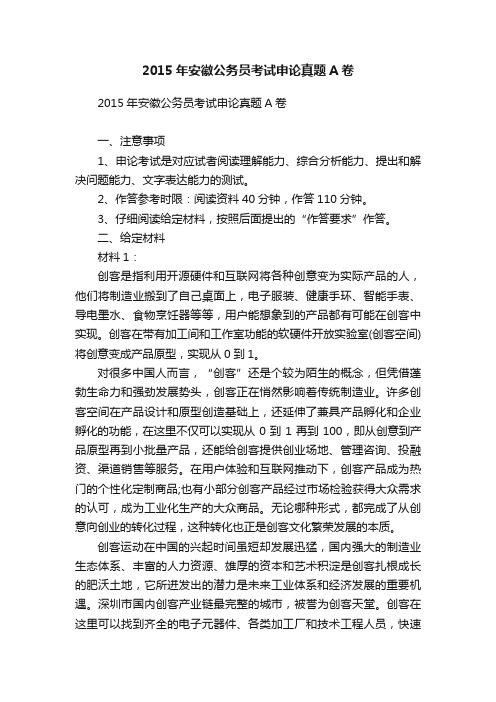 2015 年安徽公务员考试申论真题 A 卷

2015 年安徽公务员考试申论真题 A 卷

一、注意事项

1、申论考试是对应试者阅读理解能力、综合分析能力、提出和解决问题能力、文字表达能力的测试。

2、作答参考时限：阅读资料 40 分钟，作答 110 分钟。

3、仔细阅读给定材料，按照后面提出的“作答要求”作答。

二、给定材料

材料 1：

创客是指利用开源硬件和互联网将各种创意变为实际产品的人，他们将制造业搬到了自己桌面上，电子服装、健康手环、智能手表、导电墨水、食物烹饪器等等，用户能想象到的产品都有可能在创客中实现。创客在带有加工间和工作室功能的软硬件开放实验室(创客空间)将创意变成产品原型，实现从 0 到 1。

对很多中国人而言，“创客”还是个较为陌生的概念，但凭借蓬勃生命力和强劲发展势头，创客正在悄然影响着传统制造业。许多创客空间在产品设计和原型创造基础上，还延伸了兼具产品孵化和企业孵化的功能，在这里不仅可以实现从 0 到 1 再到 100，即从创意到产品原型再到小批量产品，还能给创客提供创业场地、管理咨询、投融资、渠道销售等服务。在用户体验和互联网推动下，创客产品成为热门的个性化定制商品;也有小部分创客产品经过市场检验获得大众需求的认可，成为工业化生产的大众商品。无论哪种形式，都完成了从创意向创业的转化过程，这种转化也正是创客文化繁荣发展的本质。

创客运动在中国的兴起时间虽短却发展迅猛，国内强大的制造业生态体系、丰富的人力资源、雄厚的资本和艺术积淀是创客扎根成长的肥沃土地，它所迸发出的潜力是未来工业体系和经济发展的重要机遇。深圳市国内创客产业链最完整的城市，被誉为创客天堂。创客在这里可以找到齐全的电子元器件、各类加工厂和技术工程人员，快速